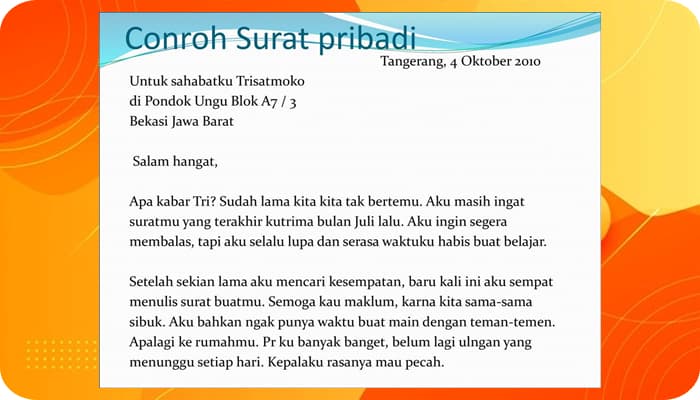 Conroh Surat pribadi

Tangerang, 4 Oktober 2010

Untuk sahabatku Trisatmoko
di Pondok Ungu Blok A7 / 3
Bekasi Jawa Barat

Salam hangat,

Apa kabar Tri? Sudah lama kita kita tak bertemu. Aku masih ingat suratmu yang terakhir kutrima bulan Juli lalu. Aku ingin segera membalas, tapi aku selalu lupa dan serasa waktuku habis buat belajar.

Setelah sekian lama aku mencari kesempatan, baru kali ini aku sempat menulis surat buatmu. Semoga kau maklum, karna kita sama-sama sibuk. Aku bahkan ngak punya waktu buat main dengan teman-temen. Apalagi ke rumahmu. Pr ku banyak banget, belum lagi ulngan yang menunggu setiap hari. Kepalaku rasanya mau pecah.